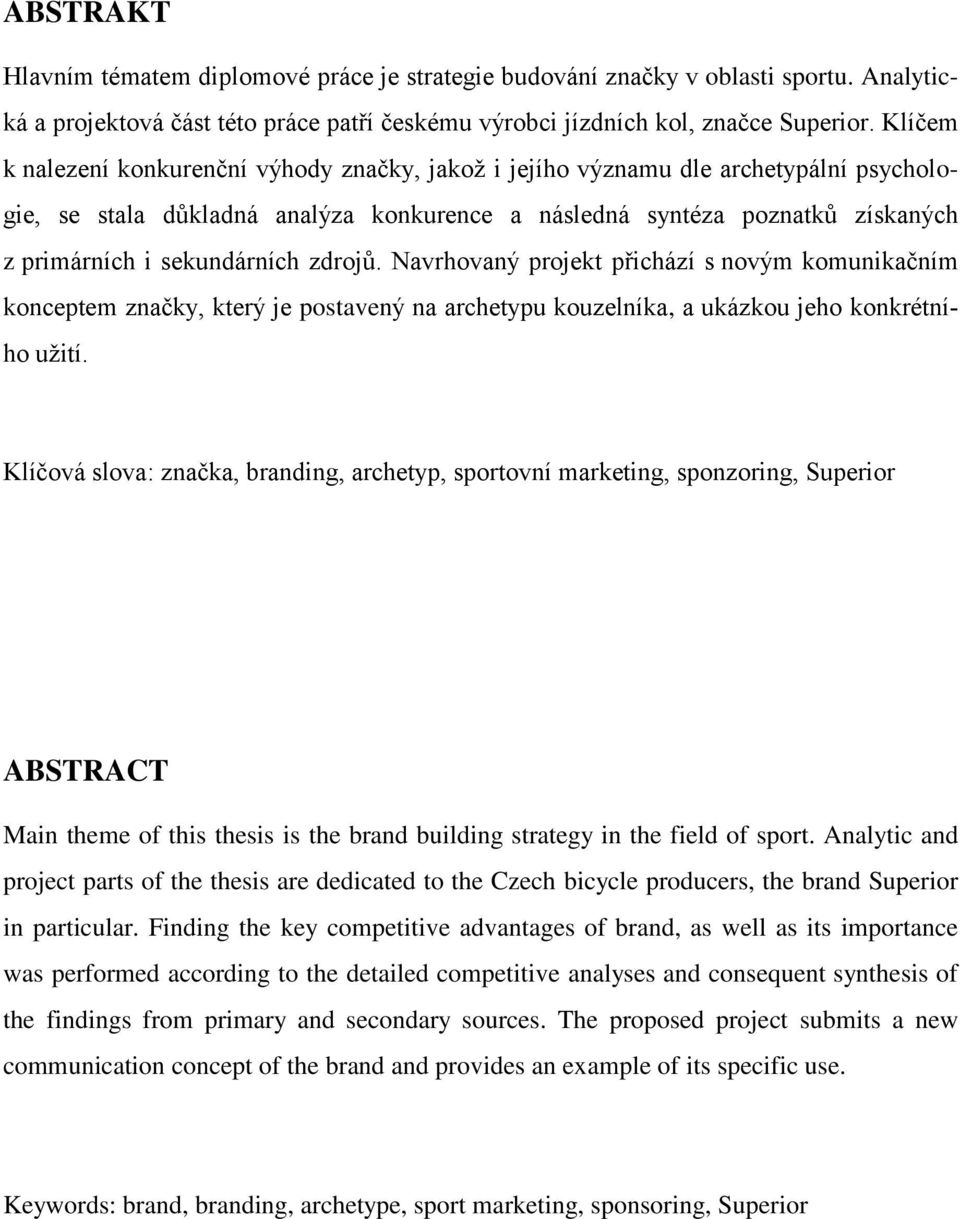 ABSTRAKT

Hlavním tématem diplomové práce je strategie budování značky v oblasti sportu. Analytická a projektová část této práce patří českému výrobci jízdních kol, značce Superior. Klíčem k nalezení konkurenční výhody značky, jakož i jejího významu dle archetypální psychologie, se stala důkladná analýza konkurence a následná syntéza poznatků získaných z primárních i sekundárních zdrojů. Navrhovaný projekt přichází s novým komunikačním konceptem značky, který je postavený na archetypu kouzelníka, a ukázkou jeho konkrétního užití.

Klíčová slova: značka, branding, archetyp, sportovní marketing, sponzoring, Superior

ABSTRACT

Main theme of this thesis is the brand building strategy in the field of sport. Analytic and project parts of the thesis are dedicated to the Czech bicycle producers, the brand Superior in particular. Finding the key competitive advantages of brand, as well as its importance was performed according to the detailed competitive analyses and consequent synthesis of the findings from primary and secondary sources. The proposed project submits a new communication concept of the brand and provides an example of its specific use.

Keywords: brand, branding, archetype, sport marketing, sponsoring, Superior